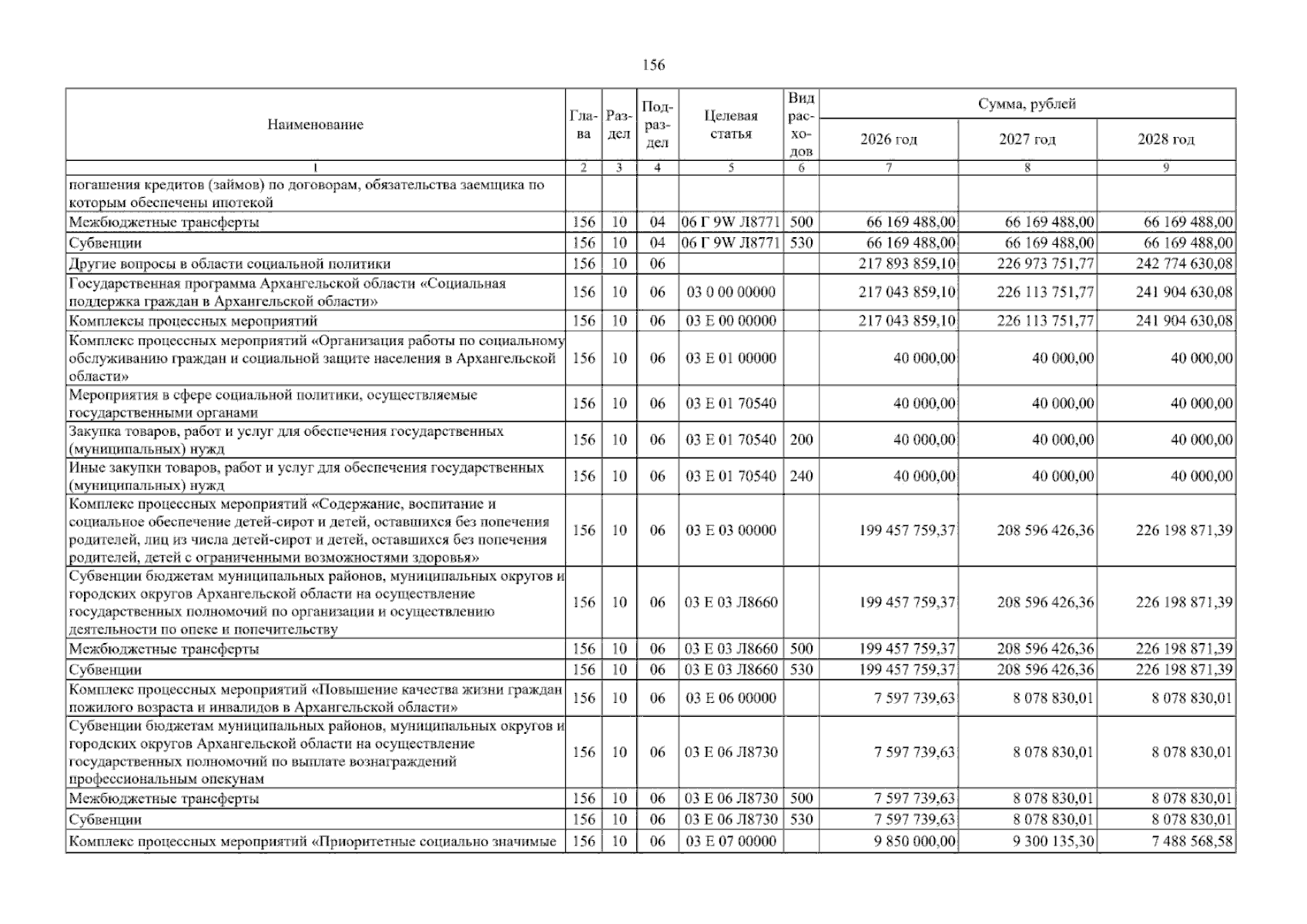 156

| Наименование | Глава | Раздел | Подраздел | Целевая статья | Вид расходов | Сумма, рублей | | |
|---|---|---|---|---|---|---|---|---|
| | | | | | | 2026 год | 2027 год | 2028 год |
| 1 | 2 | 3 | 4 | 5 | 6 | 7 | 8 | 9 |
| погашения кредитов (займов) по договорам, обязательства заемщика по которым обеспечены ипотекой | | | | | | | | |
| Межбюджетные трансферты | 156 | 10 | 04 | 06 Г 9W Л8771 | 500 | 66 169 488,00 | 66 169 488,00 | 66 169 488,00 |
| Субвенции | 156 | 10 | 04 | 06 Г 9W Л8771 | 530 | 66 169 488,00 | 66 169 488,00 | 66 169 488,00 |
| Другие вопросы в области социальной политики | 156 | 10 | 06 | | | 217 893 859,10 | 226 973 751,77 | 242 774 630,08 |
| Государственная программа Архангельской области «Социальная поддержка граждан в Архангельской области» | 156 | 10 | 06 | 03 0 00 00000 | | 217 043 859,10 | 226 113 751,77 | 241 904 630,08 |
| Комплексы процессных мероприятий | 156 | 10 | 06 | 03 Е 00 00000 | | 217 043 859,10 | 226 113 751,77 | 241 904 630,08 |
| Комплекс процессных мероприятий «Организация работы по социальному обслуживанию граждан и социальной защите населения в Архангельской области» | 156 | 10 | 06 | 03 Е 01 00000 | | 40 000,00 | 40 000,00 | 40 000,00 |
| Мероприятия в сфере социальной политики, осуществляемые государственными органами | 156 | 10 | 06 | 03 Е 01 70540 | | 40 000,00 | 40 000,00 | 40 000,00 |
| Закупка товаров, работ и услуг для обеспечения государственных (муниципальных) нужд | 156 | 10 | 06 | 03 Е 01 70540 | 200 | 40 000,00 | 40 000,00 | 40 000,00 |
| Иные закупки товаров, работ и услуг для обеспечения государственных (муниципальных) нужд | 156 | 10 | 06 | 03 Е 01 70540 | 240 | 40 000,00 | 40 000,00 | 40 000,00 |
| Комплекс процессных мероприятий «Содержание, воспитание и социальное обеспечение детей-сирот и детей, оставшихся без попечения родителей, лиц из числа детей-сирот и детей, оставшихся без попечения родителей, детей с ограниченными возможностями здоровья» | 156 | 10 | 06 | 03 Е 03 00000 | | 199 457 759,37 | 208 596 426,36 | 226 198 871,39 |
| Субвенции бюджетам муниципальных районов, муниципальных округов и городских округов Архангельской области на осуществление государственных полномочий по организации и осуществлению деятельности по опеке и попечительству | 156 | 10 | 06 | 03 Е 03 Л8660 | | 199 457 759,37 | 208 596 426,36 | 226 198 871,39 |
| Межбюджетные трансферты | 156 | 10 | 06 | 03 Е 03 Л8660 | 500 | 199 457 759,37 | 208 596 426,36 | 226 198 871,39 |
| Субвенции | 156 | 10 | 06 | 03 Е 03 Л8660 | 530 | 199 457 759,37 | 208 596 426,36 | 226 198 871,39 |
| Комплекс процессных мероприятий «Повышение качества жизни граждан пожилого возраста и инвалидов в Архангельской области» | 156 | 10 | 06 | 03 Е 06 00000 | | 7 597 739,63 | 8 078 830,01 | 8 078 830,01 |
| Субвенции бюджетам муниципальных районов, муниципальных округов и городских округов Архангельской области на осуществление государственных полномочий по выплате вознаграждений профессиональным опекунам | 156 | 10 | 06 | 03 Е 06 Л8730 | | 7 597 739,63 | 8 078 830,01 | 8 078 830,01 |
| Межбюджетные трансферты | 156 | 10 | 06 | 03 Е 06 Л8730 | 500 | 7 597 739,63 | 8 078 830,01 | 8 078 830,01 |
| Субвенции | 156 | 10 | 06 | 03 Е 06 Л8730 | 530 | 7 597 739,63 | 8 078 830,01 | 8 078 830,01 |
| Комплекс процессных мероприятий «Приоритетные социально значимые | 156 | 10 | 06 | 03 Е 07 00000 | | 9 850 000,00 | 9 300 135,30 | 7 488 568,58 |